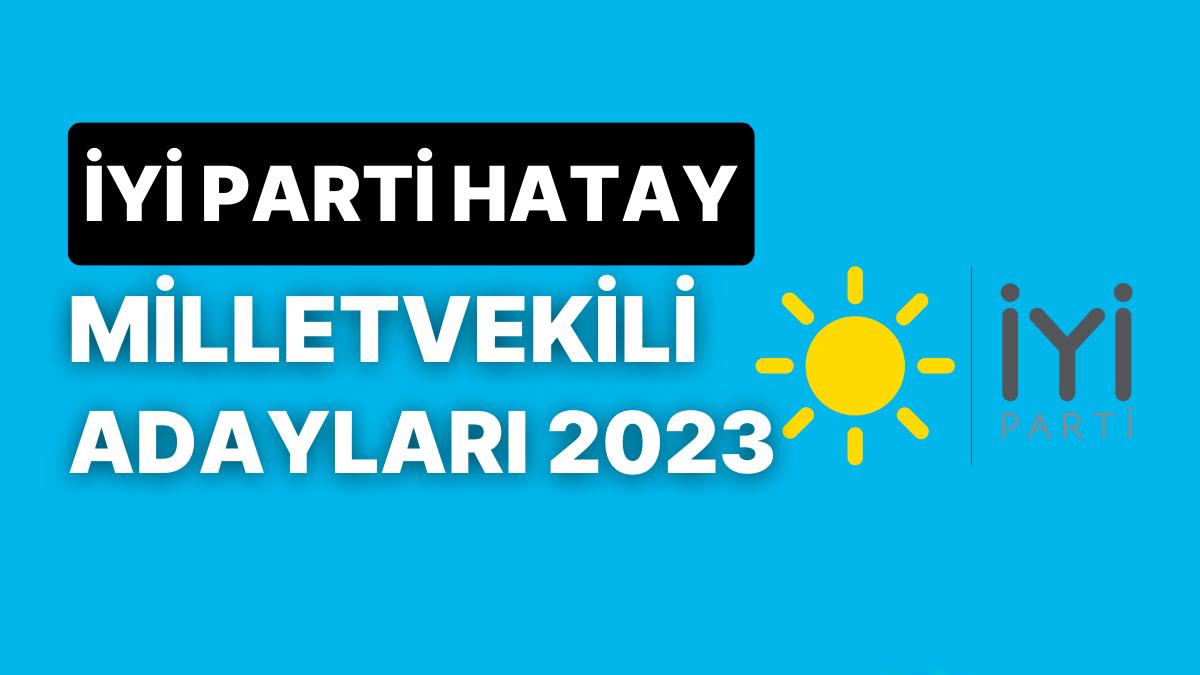 İYİ PARTİ HATAY

MİLLETVEKİLİ ADAYLARI 2023

İYİ
PARTİ